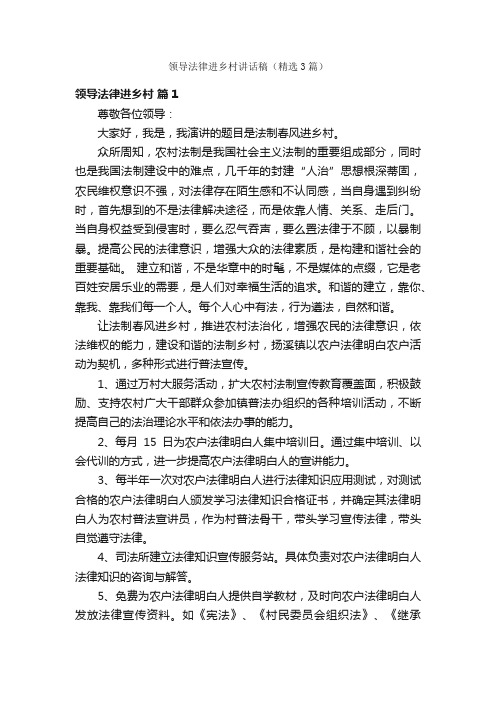 领导法律进乡村讲话稿（精选3篇）

领导法律进乡村 篇1

尊敬各位领导：

大家好，我是，我演讲的题目是法制春风进乡村。

众所周知，农村法制是我国社会主义法制的重要组成部分，同时也是我国法制建设中的难点，几千年的封建“人治”思想根深蒂固，农民维权意识不强，对法律存在陌生感和不认同感，当自身遇到纠纷时，首先想到的不是法律解决途径，而是依靠人情、关系、走后门。当自身权益受到侵害时，要么忍气吞声，要么置法律于不顾，以暴制暴。提高公民的法律意识，增强大众的法律素质，是构建和谐社会的重要基础。 建立和谐，不是华章中的时髦，不是媒体的点缀，它是老百姓安居乐业的需要，是人们对幸福生活的追求。和谐的建立，靠你、靠我、靠我们每一个人。每个人心中有法，行为遵法，自然和谐。

让法制春风进乡村，推进农村法治化，增强农民的法律意识，依法维权的能力，建设和谐的法制乡村，扬溪镇以农户法律明白农户活动为契机，多种形式进行普法宣传。

1、通过万村大服务活动，扩大农村法制宣传教育覆盖面，积极鼓励、支持农村广大干部群众参加镇普法办组织的各种培训活动，不断提高自己的法治理论水平和依法办事的能力。

2、每月 15 日为农户法律明白人集中培训日。通过集中培训、以会代训的方式，进一步提高农户法律明白人的宣讲能力。

3、每半年一次对农户法律明白人进行法律知识应用测试，对测试合格的农户法律明白人颁发学习法律知识合格证书，并确定其法律明白人为农村普法宣讲员，作为村普法骨干，带头学习宣传法律，带头自觉遵守法律。

4、司法所建立法律知识宣传服务站。具体负责对农户法律明白人法律知识的咨询与解答。

5、免费为农户法律明白人提供自学教材，及时向农户法律明白人发放法律宣传资料。如《宪法》、《村民委员会组织法》、《继承